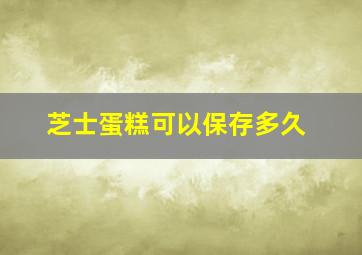 芝士蛋糕可以保存多久